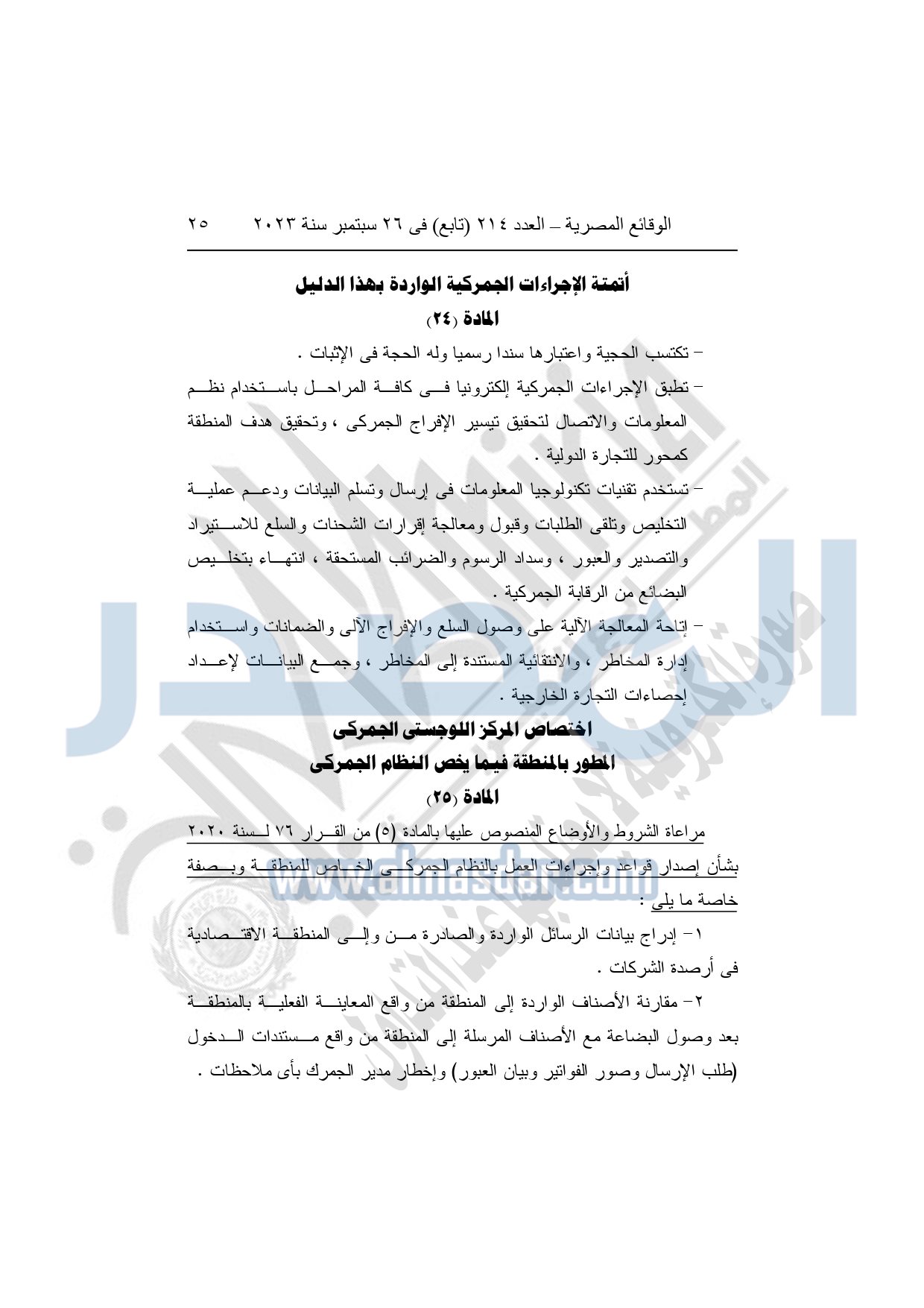 الوقائع المصرية – العدد ٢١٤ (تابع) فى ٢٦ سبتمبر سنة ٢٠٢٣ ٢٥

أتمتة الإجراءات الجمركية الواردة بهذا الدليل

المادة (٢٤)

– تكتسب الحجية واعتبارها سندا رسميا وله الحجة فى الإثبات .

– تطبق الإجراءات الجمركية إلكترونيا فى كافة المراحل باستخدام نظم المعلومات والاتصال لتحقيق تيسير الإفراج الجمركى ، وتحقيق هدف المنطقة كمحور للتجارة الدولية .

– تستخدم تقنيات تكنولوجيا المعلومات فى إرسال وتسلم البيانات ودعم عملية التخليص وتلقى الطلبات وقبول ومعالجة إقرارات الشحنات والسلع للاستيراد والتصدير والعبور ، وسداد الرسوم والضرائب المستحقة ، انتهاء بتخليص البضائع من الرقابة الجمركية .

– إتاحة المعالجة الآلية على وصول السلع والإفراج الآلى والضمانات واستخدام إدارة المخاطر ، والانتقائية المستندة إلى المخاطر ، وجمع البيانات لإعداد إحصاءات التجارة الخارجية .

اختصاص المركز اللوجستى الجمركى

المطور بالمنطقة فيما يخص النظام الجمركى

المادة (٢٥)

مراعاة الشروط والأوضاع المنصوص عليها بالمادة (٥) من القرار ٧٦ لسنة ٢٠٢٠ بشأن إصدار قواعد وإجراءات العمل بالنظام الجمركى الخاص للمنطقة وبصفة خاصة ما يلى :

١– إدراج بيانات الرسائل الواردة والصادرة من وإلى المنطقة الاقتصادية فى أرصدة الشركات .

٢– مقارنة الأصناف الواردة إلى المنطقة من واقع المعاينة الفعلية بالمنطقة بعد وصول البضاعة مع الأصناف المرسلة إلى المنطقة من واقع مستندات الدخول (طلب الإرسال وصور الفواتير وبيان العبور) وإخطار مدير الجمرك بأى ملاحظات .

www.almasdar.com